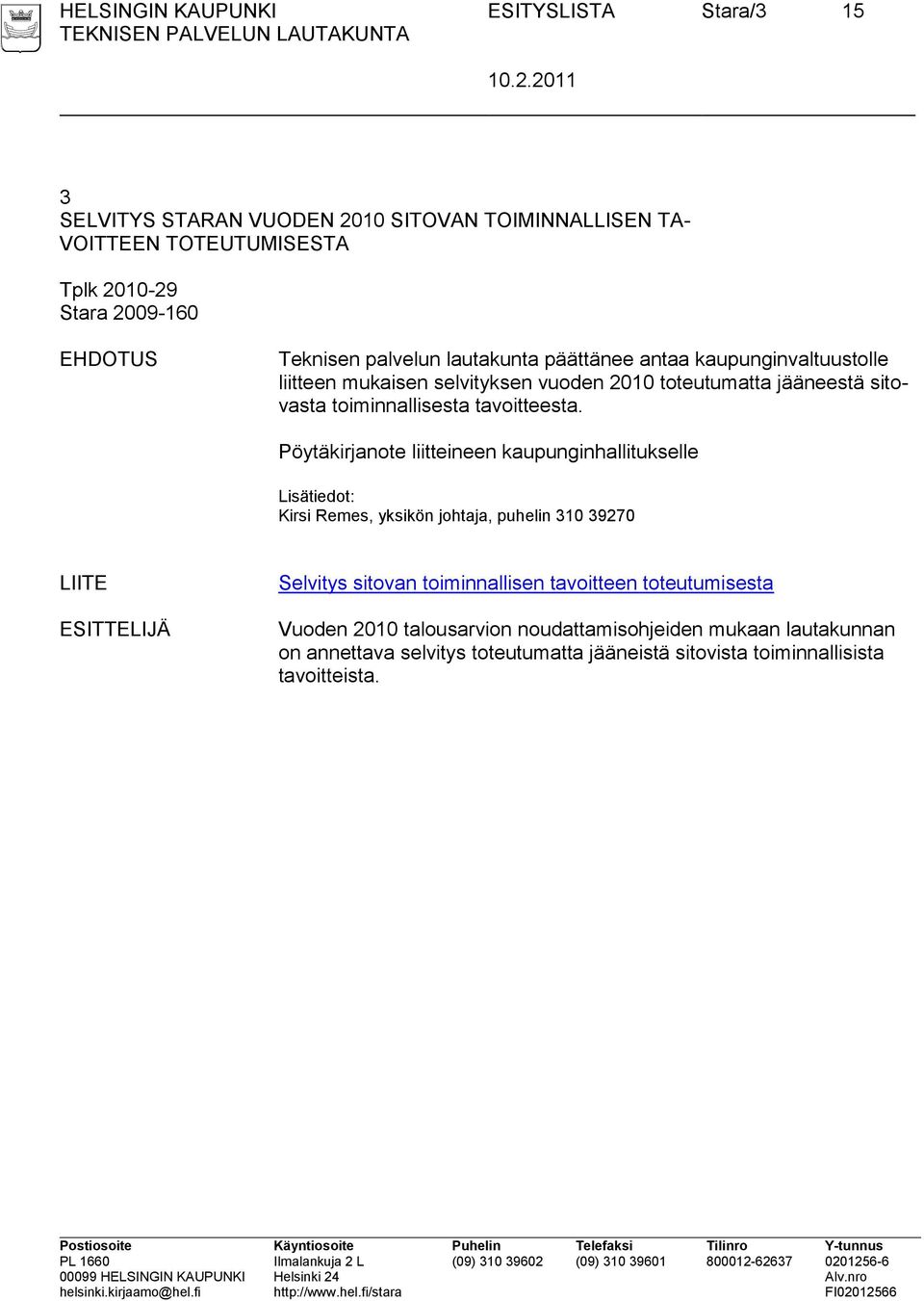 HELSINGIN KAUPUNKI ESITYSLISTA Stara/3 15
TEKNISEN PALVELUN LAUTAKUNTA

10.2.2011

3
SELVITYS STARAN VUODEN 2010 SITOVAN TOIMINNALLISEN TAVOITTEEN TOTEUTUMISESTA

Tplk 2010-29
Stara 2009-160

EHDOTUS

Teknisen palvelun lautakunta päättänee antaa kaupunginvaltuustolle liitteen mukaisen selvityksen vuoden 2010 toteutumatta jääneestä sitovasta toiminnallisesta tavoitteesta.

Pöytäkirjanote liitteineen kaupunginhallitukselle

Lisätiedot:
Kirsi Remes, yksikön johtaja, puhelin 310 39270

LIITE

Selvitys sitovan toiminnallisen tavoitteen toteutumisesta

ESITTELIJÄ

Vuoden 2010 talousarvion noudattamisohjeiden mukaan lautakunnan on annettava selvitys toteutumatta jääneistä sitovista toiminnallisista tavoitteista.

| Postiosoite | Käyntiosoite | Puhelin | Telefaksi | Tilinro | Y-tunnus |
|---|---|---|---|---|---|
| PL 1660 | Ilmalankuja 2 L | (09) 310 39602 | (09) 310 39601 | 800012-62637 | 0201256-6 |
| 00099 HELSINGIN KAUPUNKI | Helsinki 24 | | | | Alv.nro |
| helsinki.kirjaamo@hel.fi | http://www.hel.fi/stara | | | | FI02012566 |